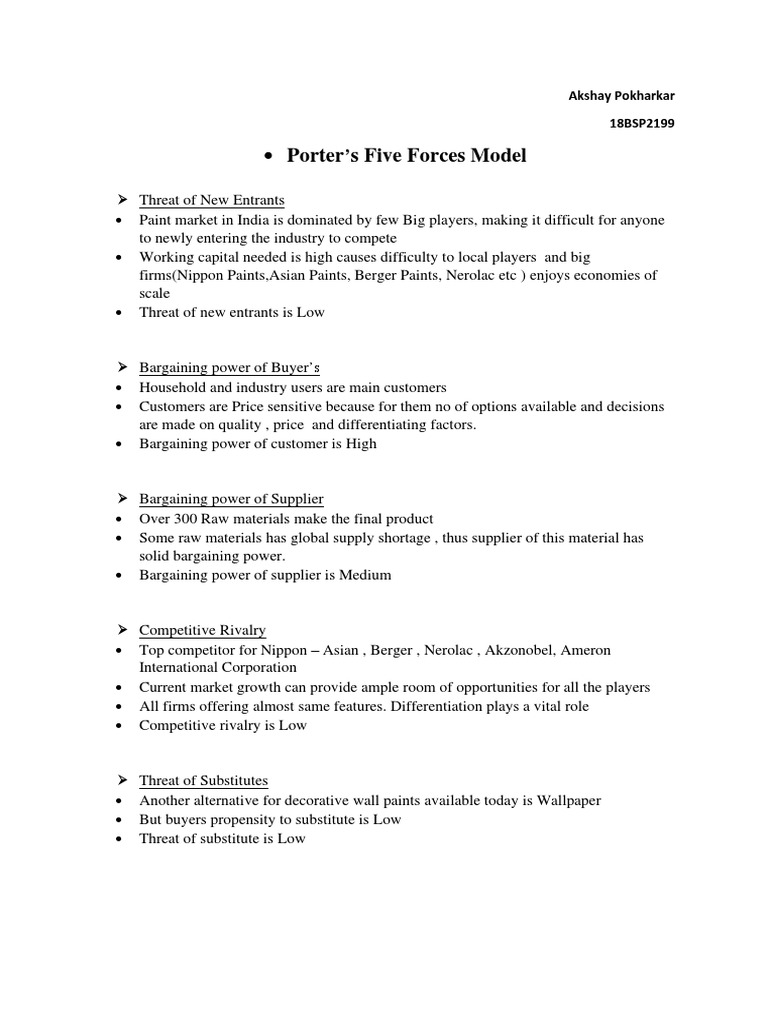 Akshay Pokharkar

18BSP2199

• Porter's Five Forces Model

➤ Threat of New Entrants
• Paint market in India is dominated by few Big players, making it difficult for anyone to newly entering the industry to compete
• Working capital needed is high causes difficulty to local players and big firms(Nippon Paints,Asian Paints, Berger Paints, Nerolac etc ) enjoys economies of scale
• Threat of new entrants is Low

➤ Bargaining power of Buyer's
• Household and industry users are main customers
• Customers are Price sensitive because for them no of options available and decisions are made on quality , price and differentiating factors.
• Bargaining power of customer is High

➤ Bargaining power of Supplier
• Over 300 Raw materials make the final product
• Some raw materials has global supply shortage , thus supplier of this material has solid bargaining power.
• Bargaining power of supplier is Medium

➤ Competitive Rivalry
• Top competitor for Nippon – Asian , Berger , Nerolac , Akzonobel, Ameron International Corporation
• Current market growth can provide ample room of opportunities for all the players
• All firms offering almost same features. Differentiation plays a vital role
• Competitive rivalry is Low

➤ Threat of Substitutes
• Another alternative for decorative wall paints available today is Wallpaper
• But buyers propensity to substitute is Low
• Threat of substitute is Low